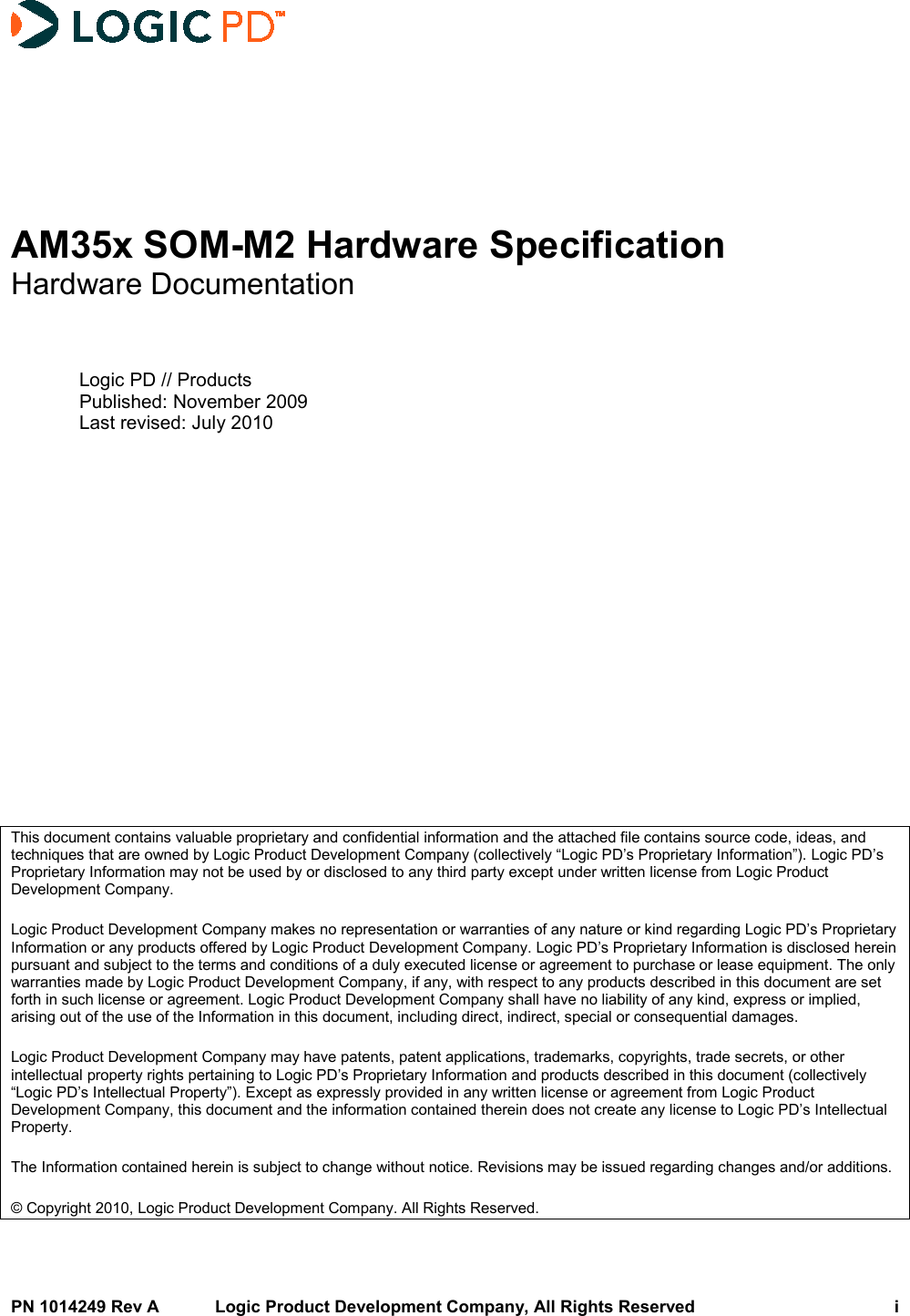 LOGIC PD™

AM35x SOM-M2 Hardware Specification
Hardware Documentation

Logic PD // Products
Published: November 2009
Last revised: July 2010

This document contains valuable proprietary and confidential information and the attached file contains source code, ideas, and techniques that are owned by Logic Product Development Company (collectively “Logic PD’s Proprietary Information”). Logic PD’s Proprietary Information may not be used by or disclosed to any third party except under written license from Logic Product Development Company.

Logic Product Development Company makes no representation or warranties of any nature or kind regarding Logic PD’s Proprietary Information or any products offered by Logic Product Development Company. Logic PD’s Proprietary Information is disclosed herein pursuant and subject to the terms and conditions of a duly executed license or agreement to purchase or lease equipment. The only warranties made by Logic Product Development Company, if any, with respect to any products described in this document are set forth in such license or agreement. Logic Product Development Company shall have no liability of any kind, express or implied, arising out of the use of the Information in this document, including direct, indirect, special or consequential damages.

Logic Product Development Company may have patents, patent applications, trademarks, copyrights, trade secrets, or other intellectual property rights pertaining to Logic PD’s Proprietary Information and products described in this document (collectively “Logic PD’s Intellectual Property”). Except as expressly provided in any written license or agreement from Logic Product Development Company, this document and the information contained therein does not create any license to Logic PD’s Intellectual Property.

The Information contained herein is subject to change without notice. Revisions may be issued regarding changes and/or additions.

© Copyright 2010, Logic Product Development Company. All Rights Reserved.

PN 1014249 Rev A Logic Product Development Company, All Rights Reserved i